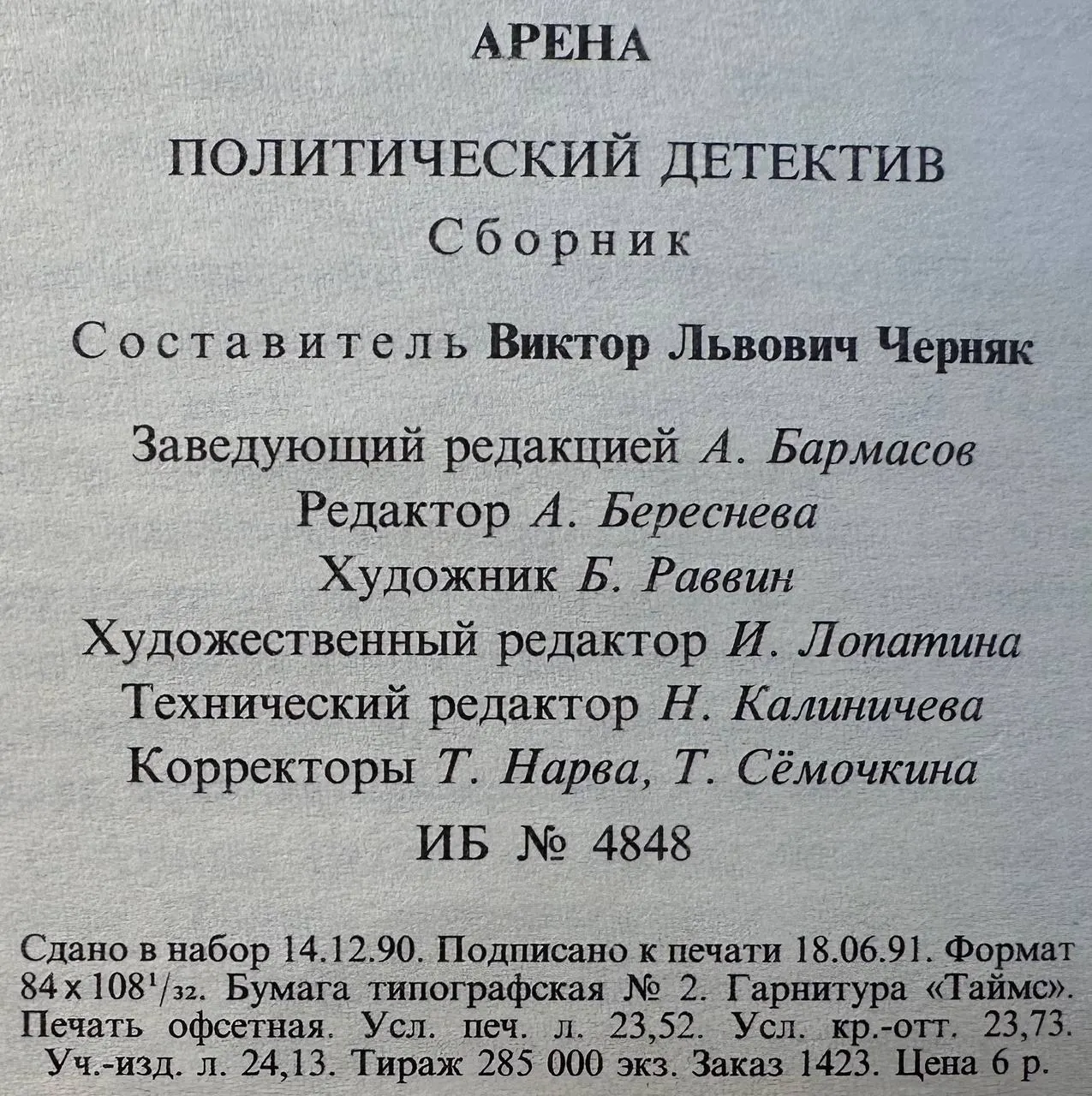 АРЕНА

ПОЛИТИЧЕСКИЙ ДЕТЕКТИВ
Сборник

Составитель Виктор Львович Черняк

Заведующий редакцией А. Бармасов
Редактор А. Береснева
Художник Б. Раввин
Художественный редактор И. Лопатина
Технический редактор Н. Калиничева
Корректоры Т. Нарва, Т. Сёмочкина

ИБ № 4848

Сдано в набор 14.12.90. Подписано к печати 18.06.91. Формат $84 \times 108^1/_{32}$. Бумага типографская № 2. Гарнитура «Таймс». Печать офсетная. Усл. печ. л. 23,52. Усл. кр.-отт. 23,73. Уч.-изд. л. 24,13. Тираж 285 000 экз. Заказ 1423. Цена 6 р.